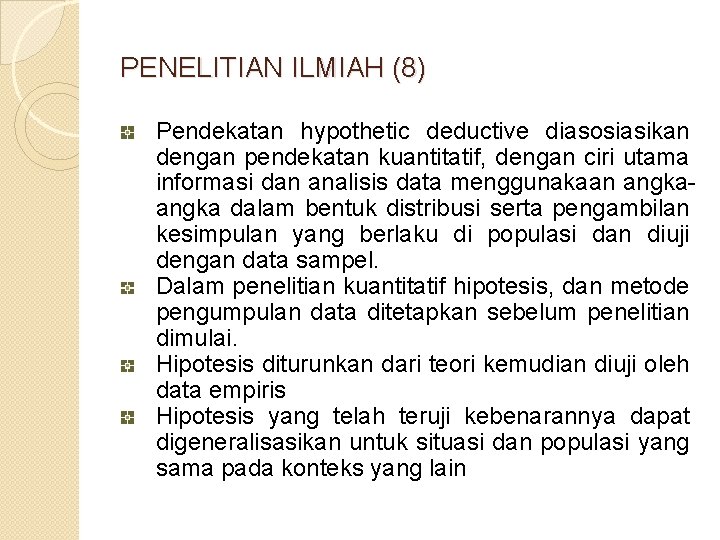 PENELITIAN ILMIAH (8)

Pendekatan hypothetic deductive diasosiasikan dengan pendekatan kuantitatif, dengan ciri utama informasi dan analisis data menggunakaan angka-angka dalam bentuk distribusi serta pengambilan kesimpulan yang berlaku di populasi dan diuji dengan data sampel.

Dalam penelitian kuantitatif hipotesis, dan metode pengumpulan data ditetapkan sebelum penelitian dimulai.

Hipotesis diturunkan dari teori kemudian diuji oleh data empiris

Hipotesis yang telah teruji kebenarannya dapat digeneralisasikan untuk situasi dan populasi yang sama pada konteks yang lain